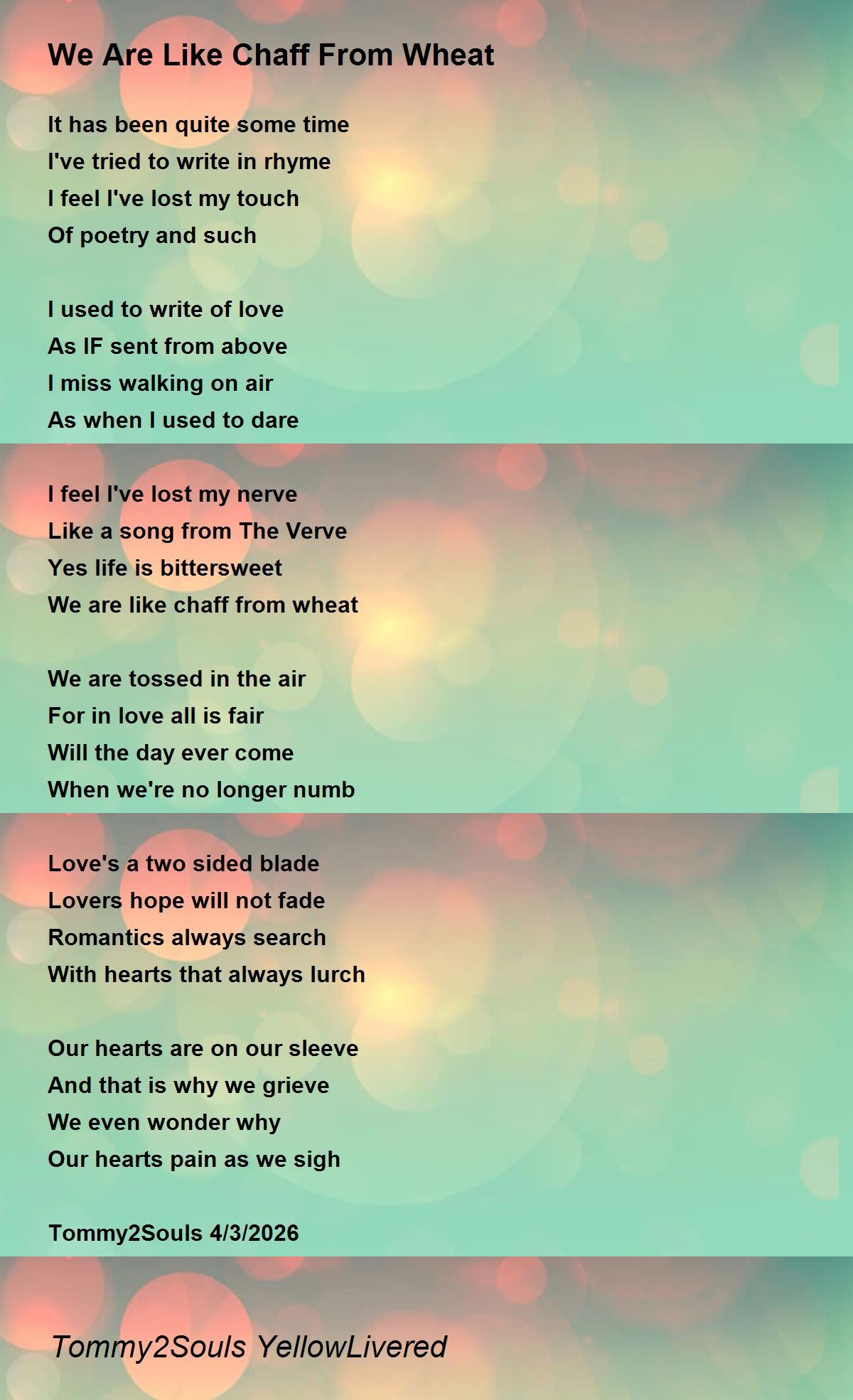 We Are Like Chaff From Wheat

It has been quite some time
I've tried to write in rhyme
I feel I've lost my touch
Of poetry and such

I used to write of love
As IF sent from above
I miss walking on air
As when I used to dare

I feel I've lost my nerve
Like a song from The Verve
Yes life is bittersweet
We are like chaff from wheat

We are tossed in the air
For in love all is fair
Will the day ever come
When we're no longer numb

Love's a two sided blade
Lovers hope will not fade
Romantics always search
With hearts that always lurch

Our hearts are on our sleeve
And that is why we grieve
We even wonder why
Our hearts pain as we sigh

Tommy2Souls 4/3/2026

Tommy2Souls YellowLivered